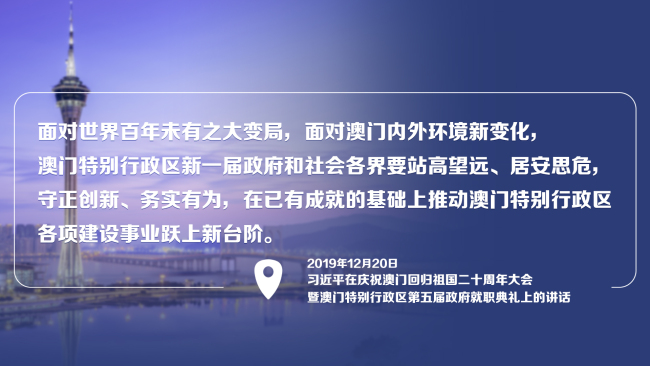 面对世界百年未有之大变局，面对澳门内外环境新变化，澳门特别行政区新一届政府和社会各界要站高望远、居安思危，守正创新、务实有为，在已有成就的基础上推动澳门特别行政区各项建设事业跃上新台阶。

2019年12月20日
习近平在庆祝澳门回归祖国二十周年大会暨澳门特别行政区第五届政府就职典礼上的讲话